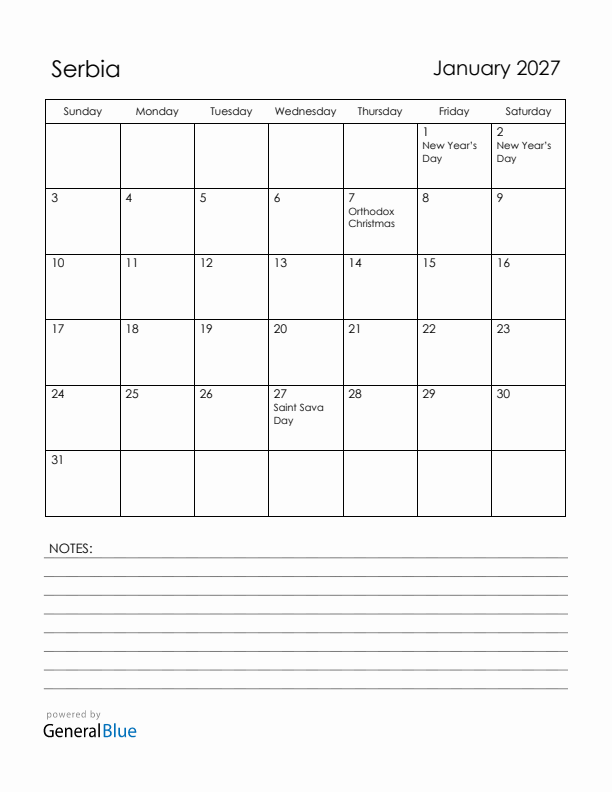 Serbia

January 2027

| Sunday | Monday | Tuesday | Wednesday | Thursday | Friday | Saturday |
|---|---|---|---|---|---|---|
| | | | | | 1 New Year's Day | 2 New Year's Day |
| 3 | 4 | 5 | 6 | 7 Orthodox Christmas | 8 | 9 |
| 10 | 11 | 12 | 13 | 14 | 15 | 16 |
| 17 | 18 | 19 | 20 | 21 | 22 | 23 |
| 24 | 25 | 26 | 27 Saint Sava Day | 28 | 29 | 30 |
| 31 | | | | | | |

NOTES:

powered by
GeneralBlue